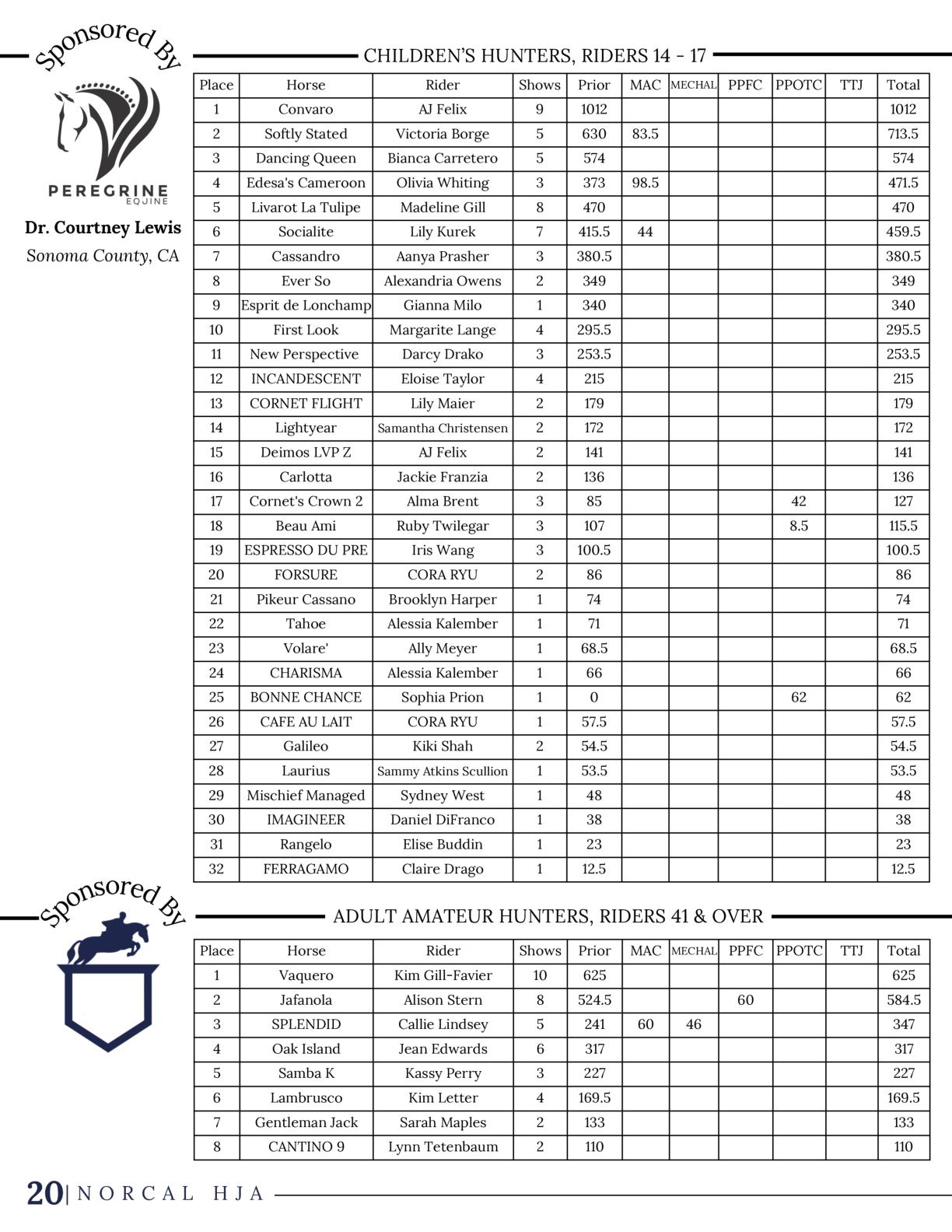 Sponsored By

PEREGRINE
EQUINE

Dr. Courtney Lewis
Sonoma County, CA

CHILDREN'S HUNTERS, RIDERS 14 - 17

| Place | Horse | Rider | Shows | Prior | MAC | MECHAL | PPFC | PPOTC | TTJ | Total |
|---|---|---|---|---|---|---|---|---|---|---|
| 1 | Convaro | AJ Felix | 9 | 1012 | | | | | | 1012 |
| 2 | Softly Stated | Victoria Borge | 5 | 630 | 83.5 | | | | | 713.5 |
| 3 | Dancing Queen | Bianca Carretero | 5 | 574 | | | | | | 574 |
| 4 | Edesa's Cameroon | Olivia Whiting | 3 | 373 | 98.5 | | | | | 471.5 |
| 5 | Livarot La Tulipe | Madeline Gill | 8 | 470 | | | | | | 470 |
| 6 | Socialite | Lily Kurek | 7 | 415.5 | 44 | | | | | 459.5 |
| 7 | Cassandro | Aanya Prasher | 3 | 380.5 | | | | | | 380.5 |
| 8 | Ever So | Alexandria Owens | 2 | 349 | | | | | | 349 |
| 9 | Esprit de Lonchamp | Gianna Milo | 1 | 340 | | | | | | 340 |
| 10 | First Look | Margarite Lange | 4 | 295.5 | | | | | | 295.5 |
| 11 | New Perspective | Darcy Drako | 3 | 253.5 | | | | | | 253.5 |
| 12 | INCANDESCENT | Eloise Taylor | 4 | 215 | | | | | | 215 |
| 13 | CORNET FLIGHT | Lily Maier | 2 | 179 | | | | | | 179 |
| 14 | Lightyear | Samantha Christensen | 2 | 172 | | | | | | 172 |
| 15 | Deimos LVP Z | AJ Felix | 2 | 141 | | | | | | 141 |
| 16 | Carlotta | Jackie Franzia | 2 | 136 | | | | | | 136 |
| 17 | Cornet's Crown 2 | Alma Brent | 3 | 85 | | | | 42 | | 127 |
| 18 | Beau Ami | Ruby Twilegar | 3 | 107 | | | | 8.5 | | 115.5 |
| 19 | ESPRESSO DU PRE | Iris Wang | 3 | 100.5 | | | | | | 100.5 |
| 20 | FORSURE | CORA RYU | 2 | 86 | | | | | | 86 |
| 21 | Pikeur Cassano | Brooklyn Harper | 1 | 74 | | | | | | 74 |
| 22 | Tahoe | Alessia Kalember | 1 | 71 | | | | | | 71 |
| 23 | Volare' | Ally Meyer | 1 | 68.5 | | | | | | 68.5 |
| 24 | CHARISMA | Alessia Kalember | 1 | 66 | | | | | | 66 |
| 25 | BONNE CHANCE | Sophia Prion | 1 | 0 | | | | 62 | | 62 |
| 26 | CAFE AU LAIT | CORA RYU | 1 | 57.5 | | | | | | 57.5 |
| 27 | Galileo | Kiki Shah | 2 | 54.5 | | | | | | 54.5 |
| 28 | Laurius | Sammy Atkins Scullion | 1 | 53.5 | | | | | | 53.5 |
| 29 | Mischief Managed | Sydney West | 1 | 48 | | | | | | 48 |
| 30 | IMAGINEER | Daniel DiFranco | 1 | 38 | | | | | | 38 |
| 31 | Rangelo | Elise Buddin | 1 | 23 | | | | | | 23 |
| 32 | FERRAGAMO | Claire Drago | 1 | 12.5 | | | | | | 12.5 |

Sponsored By

ADULT AMATEUR HUNTERS, RIDERS 41 & OVER

| Place | Horse | Rider | Shows | Prior | MAC | MECHAL | PPFC | PPOTC | TTJ | Total |
|---|---|---|---|---|---|---|---|---|---|---|
| 1 | Vaquero | Kim Gill-Favier | 10 | 625 | | | | | | 625 |
| 2 | Jafanola | Alison Stern | 8 | 524.5 | | | 60 | | | 584.5 |
| 3 | SPLENDID | Callie Lindsey | 5 | 241 | 60 | 46 | | | | 347 |
| 4 | Oak Island | Jean Edwards | 6 | 317 | | | | | | 317 |
| 5 | Samba K | Kassy Perry | 3 | 227 | | | | | | 227 |
| 6 | Lambrusco | Kim Letter | 4 | 169.5 | | | | | | 169.5 |
| 7 | Gentleman Jack | Sarah Maples | 2 | 133 | | | | | | 133 |
| 8 | CANTINO 9 | Lynn Tetenbaum | 2 | 110 | | | | | | 110 |

20 | NORCAL HJA